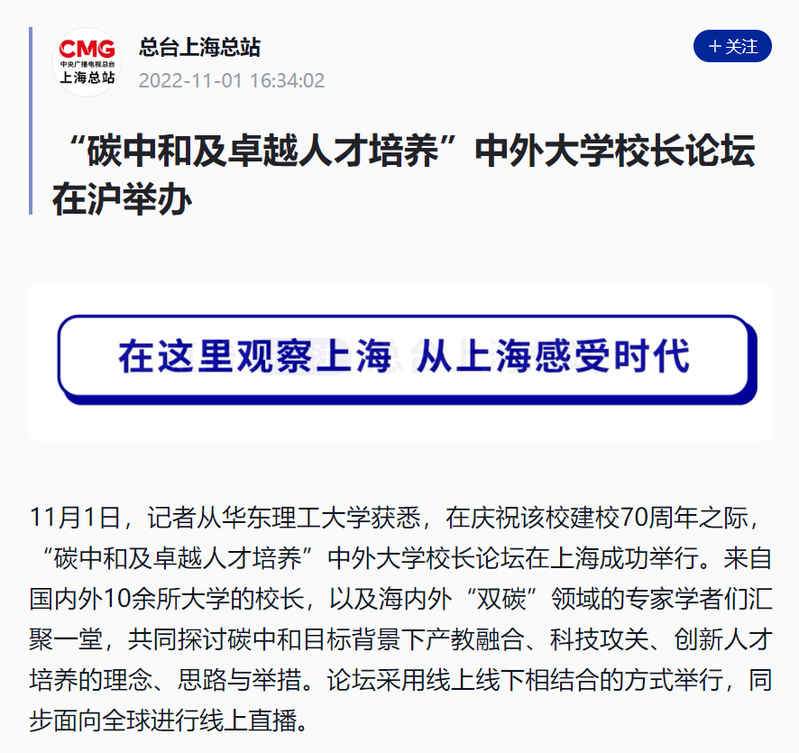 CMG
中央广播电视总台
上海总站

总台上海总站
2022-11-01 16:34:02

+关注

“碳中和及卓越人才培养”中外大学校长论坛在沪举办

在这里观察上海 从上海感受时代

11月1日，记者从华东理工大学获悉，在庆祝该校建校70周年之际，“碳中和及卓越人才培养”中外大学校长论坛在上海成功举行。来自国内外10余所大学的校长，以及海内外“双碳”领域的专家学者们汇聚一堂，共同探讨碳中和目标背景下产教融合、科技攻关、创新人才培养的理念、思路与举措。论坛采用线上线下相结合的方式举行，同步面向全球进行线上直播。